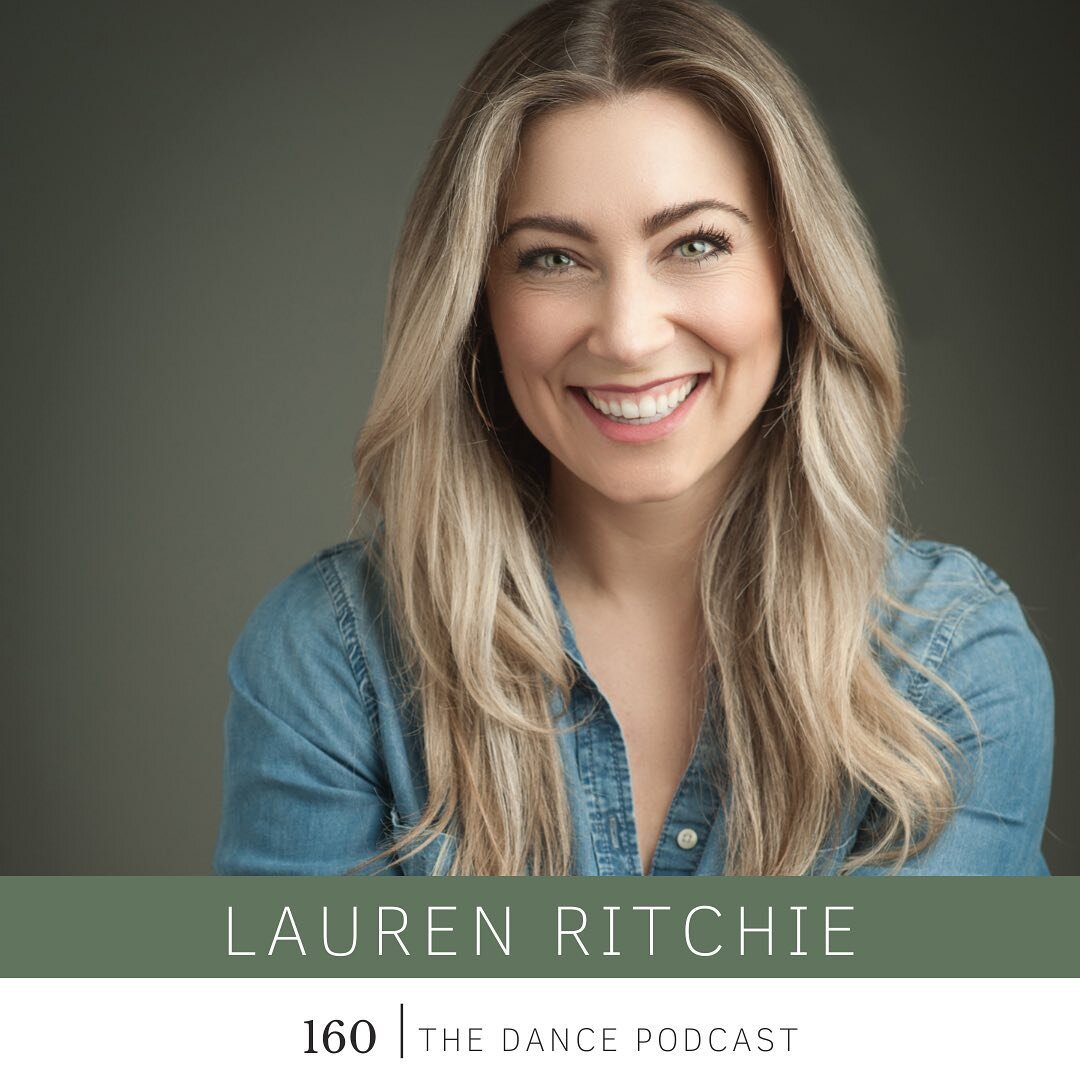 LAUREN RITCHIE

160 | THE DANCE PODCAST